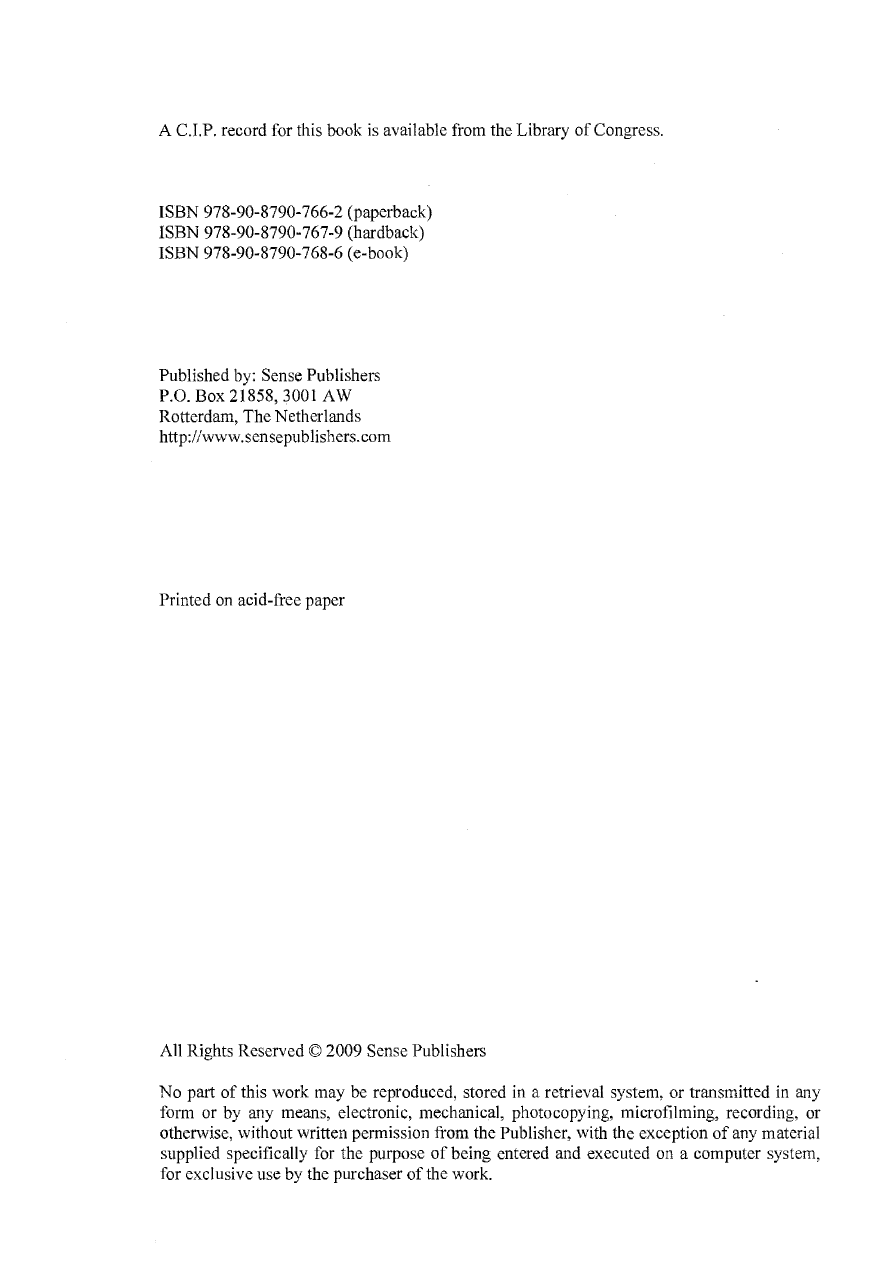 A C.I.P. record for this book is available from the Library of Congress.

ISBN 978-90-8790-766-2 (paperback)
ISBN 978-90-8790-767-9 (hardback)
ISBN 978-90-8790-768-6 (e-book)

Published by: Sense Publishers
P.O. Box 21858, 3001 AW
Rotterdam, The Netherlands
http://www.sensepublishers.com

Printed on acid-free paper

All Rights Reserved © 2009 Sense Publishers

No part of this work may be reproduced, stored in a retrieval system, or transmitted in any form or by any means, electronic, mechanical, photocopying, microfilming, recording, or otherwise, without written permission from the Publisher, with the exception of any material supplied specifically for the purpose of being entered and executed on a computer system, for exclusive use by the purchaser of the work.